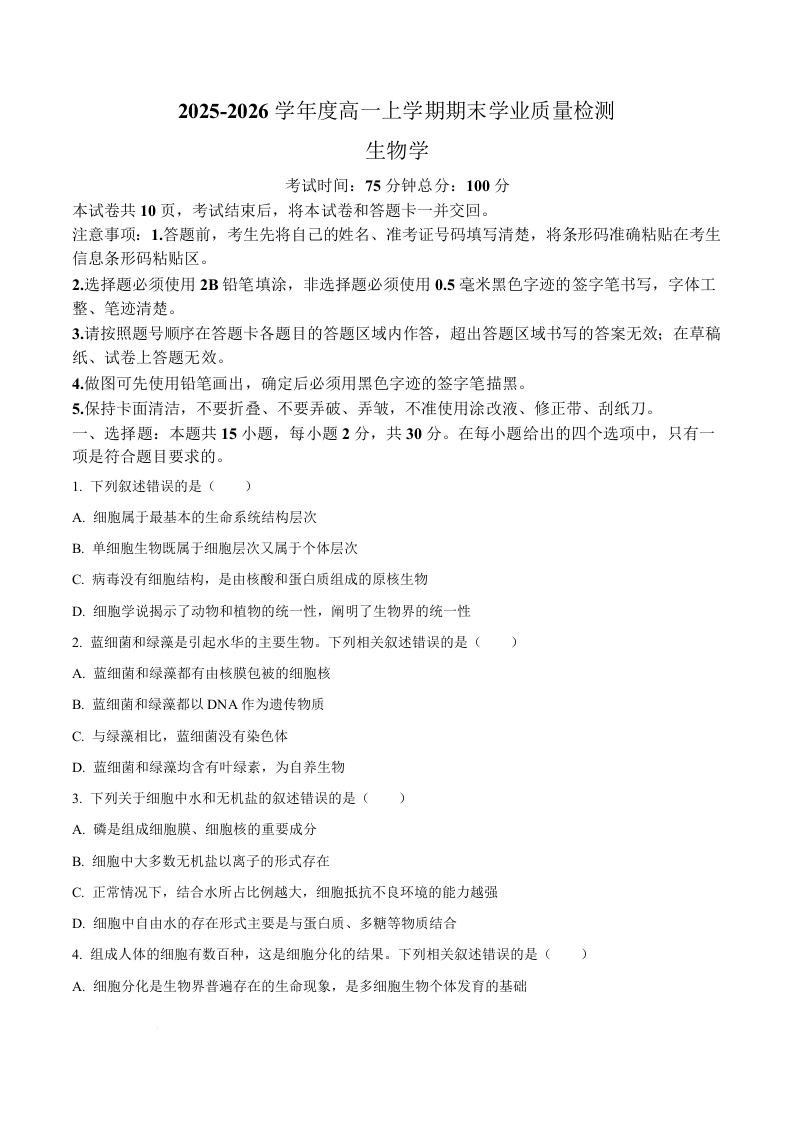 2025-2026 学年度高一上学期期末学业质量检测

生物学

考试时间：75 分钟总分：100 分

本试卷共 10 页，考试结束后，将本试卷和答题卡一并交回。

注意事项：1.答题前，考生先将自己的姓名、准考证号码填写清楚，将条形码准确粘贴在考生信息条形码粘贴区。

2.选择题必须使用 2B 铅笔填涂，非选择题必须使用 0.5 毫米黑色字迹的签字笔书写，字体工整、笔迹清楚。

3.请按照题号顺序在答题卡各题目的答题区域内作答，超出答题区域书写的答案无效；在草稿纸、试卷上答题无效。

4.做图可先使用铅笔画出，确定后必须用黑色字迹的签字笔描黑。

5.保持卡面清洁，不要折叠、不要弄破、弄皱，不准使用涂改液、修正带、刮纸刀。

一、选择题：本题共 15 小题，每小题 2 分，共 30 分。在每小题给出的四个选项中，只有一项是符合题目要求的。

1. 下列叙述错误的是（　　）

A. 细胞属于最基本的生命系统结构层次

B. 单细胞生物既属于细胞层次又属于个体层次

C. 病毒没有细胞结构，是由核酸和蛋白质组成的原核生物

D. 细胞学说揭示了动物和植物的统一性，阐明了生物界的统一性

2. 蓝细菌和绿藻是引起水华的主要生物。下列相关叙述错误的是（　　）

A. 蓝细菌和绿藻都有由核膜包被的细胞核

B. 蓝细菌和绿藻都以 DNA 作为遗传物质

C. 与绿藻相比，蓝细菌没有染色体

D. 蓝细菌和绿藻均含有叶绿素，为自养生物

3. 下列关于细胞中水和无机盐的叙述错误的是（　　）

A. 磷是组成细胞膜、细胞核的重要成分

B. 细胞中大多数无机盐以离子的形式存在

C. 正常情况下，结合水所占比例越大，细胞抵抗不良环境的能力越强

D. 细胞中自由水的存在形式主要是与蛋白质、多糖等物质结合

4. 组成人体的细胞有数百种，这是细胞分化的结果。下列相关叙述错误的是（　　）

A. 细胞分化是生物界普遍存在的生命现象，是多细胞生物个体发育的基础